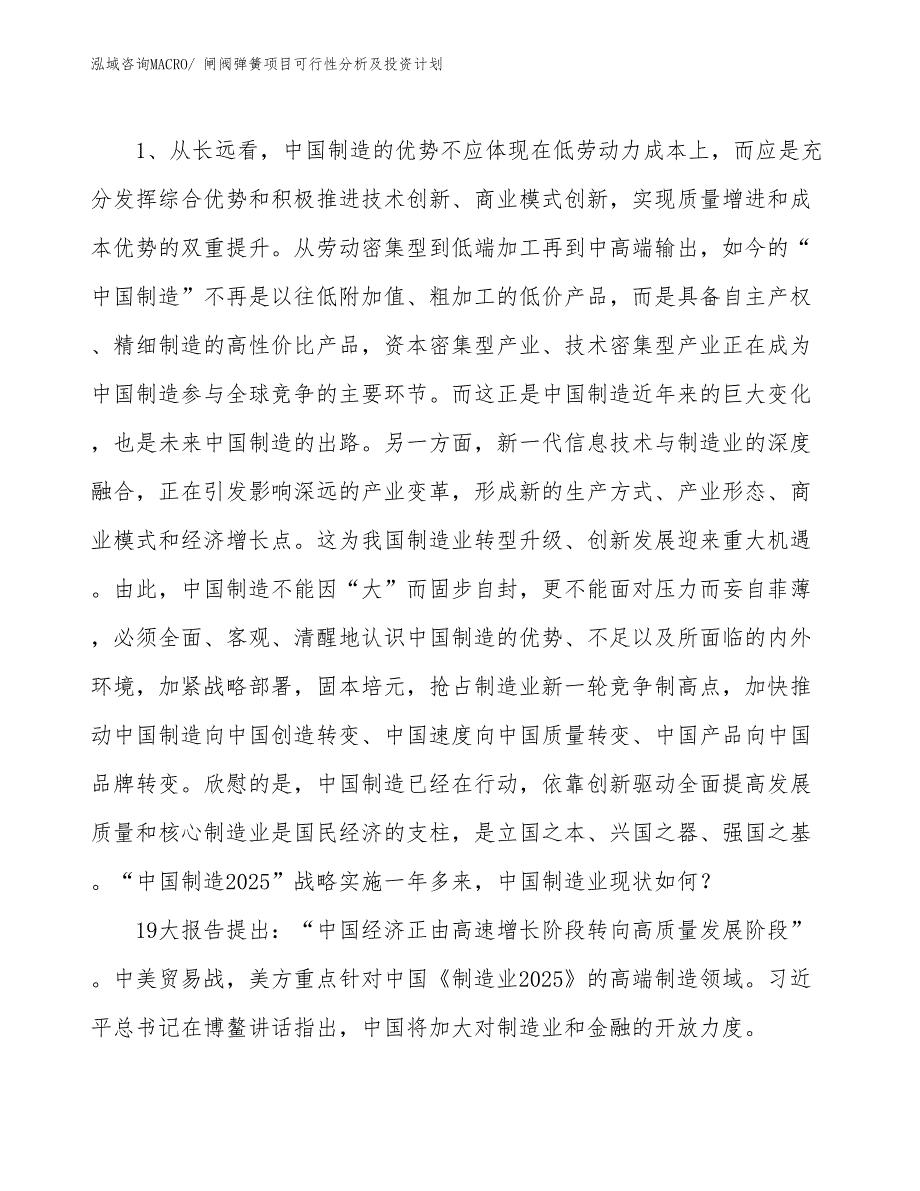 泓域咨询MACRO/ 闸阀弹簧项目可行性分析及投资计划

1、从长远看，中国制造的优势不应体现在低劳动力成本上，而应是充分发挥综合优势和积极推进技术创新、商业模式创新，实现质量增进和成本优势的双重提升。从劳动密集型到低端加工再到中高端输出，如今的“中国制造”不再是以往低附加值、粗加工的低价产品，而是具备自主产权、精细制造的高性价比产品，资本密集型产业、技术密集型产业正在成为中国制造参与全球竞争的主要环节。而这正是中国制造近年来的巨大变化，也是未来中国制造的出路。另一方面，新一代信息技术与制造业的深度融合，正在引发影响深远的产业变革，形成新的生产方式、产业形态、商业模式和经济增长点。这为我国制造业转型升级、创新发展迎来重大机遇。由此，中国制造不能因“大”而固步自封，更不能面对压力而妄自菲薄，必须全面、客观、清醒地认识中国制造的优势、不足以及所面临的内外环境，加紧战略部署，固本培元，抢占制造业新一轮竞争制高点，加快推动中国制造向中国创造转变、中国速度向中国质量转变、中国产品向中国品牌转变。欣慰的是，中国制造已经在行动，依靠创新驱动全面提高发展质量和核心制造业是国民经济的支柱，是立国之本、兴国之器、强国之基。“中国制造2025”战略实施一年多来，中国制造业现状如何？

19大报告提出：“中国经济正由高速增长阶段转向高质量发展阶段”。中美贸易战，美方重点针对中国《制造业2025》的高端制造领域。习近平总书记在博鳌讲话指出，中国将加大对制造业和金融的开放力度。